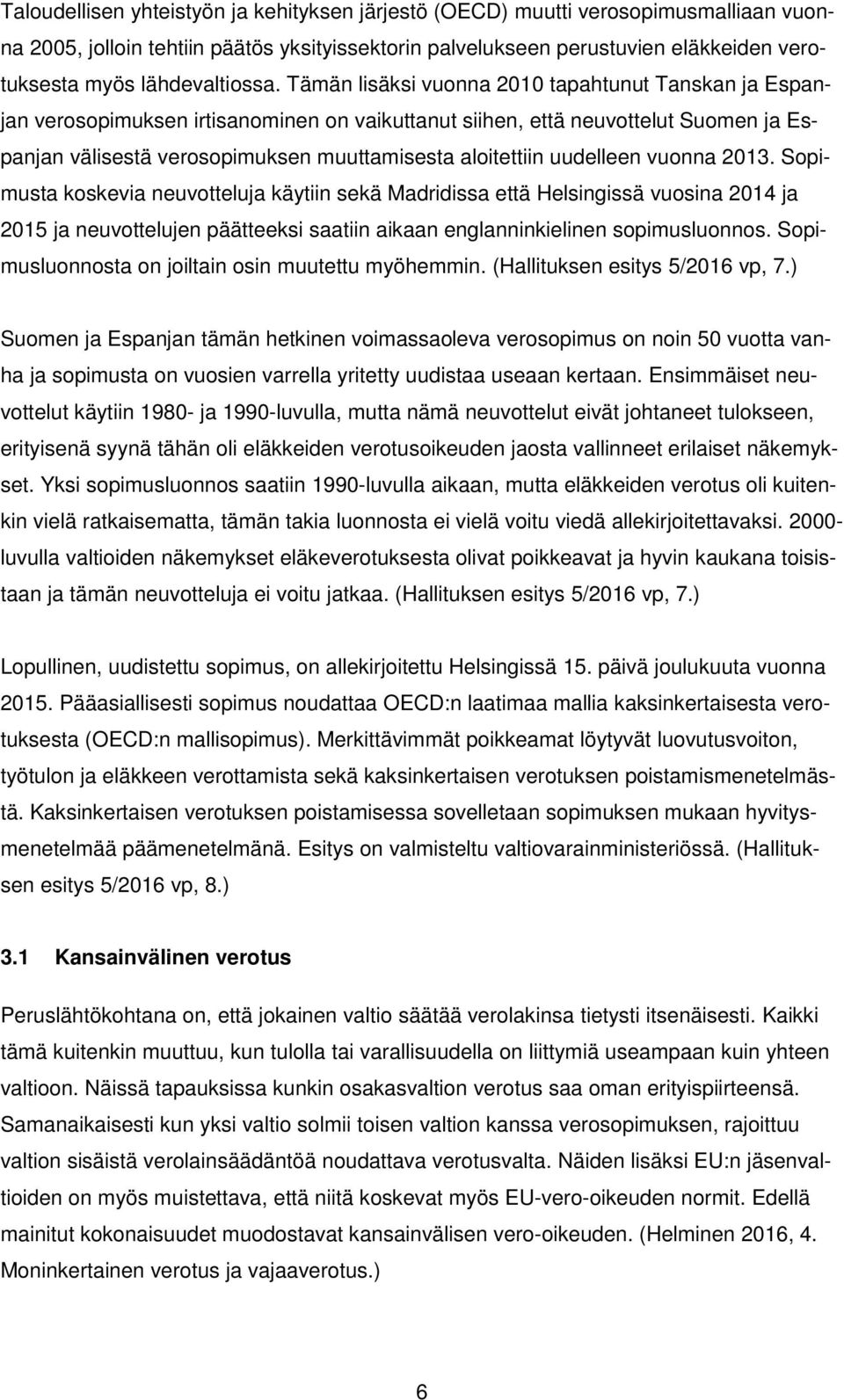 Taloudellisen yhteistyön ja kehityksen järjestö (OECD) muutti verosopimusmalliaan vuonna 2005, jolloin tehtiin päätös yksityissektorin palvelukseen perustuvien eläkkeiden verotuksesta myös lähdevaltiossa. Tämän lisäksi vuonna 2010 tapahtunut Tanskan ja Espanjan verosopimuksen irtisanominen on vaikuttanut siihen, että neuvottelut Suomen ja Espanjan välisestä verosopimuksen muuttamisesta aloitettiin uudelleen vuonna 2013. Sopimusta koskevia neuvotteluja käytiin sekä Madridissa että Helsingissä vuosina 2014 ja 2015 ja neuvottelujen päätteeksi saatiin aikaan englanninkielinen sopimusluonnos. Sopimusluonnosta on joiltain osin muutettu myöhemmin. (Hallituksen esitys 5/2016 vp, 7.)

Suomen ja Espanjan tämän hetkinen voimassaoleva verosopimus on noin 50 vuotta vanha ja sopimusta on vuosien varrella yritetty uudistaa useaan kertaan. Ensimmäiset neuvottelut käytiin 1980- ja 1990-luvulla, mutta nämä neuvottelut eivät johtaneet tulokseen, erityisenä syynä tähän oli eläkkeiden verotusoikeuden jaosta vallinneet erilaiset näkemykset. Yksi sopimusluonnos saatiin 1990-luvulla aikaan, mutta eläkkeiden verotus oli kuitenkin vielä ratkaisematta, tämän takia luonnosta ei vielä voitu viedä allekirjoitettavaksi. 2000-luvulla valtioiden näkemykset eläkeverotuksesta olivat poikkeavat ja hyvin kaukana toisistaan ja tämän neuvotteluja ei voitu jatkaa. (Hallituksen esitys 5/2016 vp, 7.)

Lopullinen, uudistettu sopimus, on allekirjoitettu Helsingissä 15. päivä joulukuuta vuonna 2015. Pääasiallisesti sopimus noudattaa OECD:n laatimaa mallia kaksinkertaisesta verotuksesta (OECD:n mallisopimus). Merkittävimmät poikkeamat löytyvät luovutusvoiton, työtulon ja eläkkeen verottamista sekä kaksinkertaisen verotuksen poistamismenetelmästä. Kaksinkertaisen verotuksen poistamisessa sovelletaan sopimuksen mukaan hyvitysmenetelmää päämenetelmänä. Esitys on valmisteltu valtiovarainministeriössä. (Hallituksen esitys 5/2016 vp, 8.)

3.1 Kansainvälinen verotus

Peruslähtökohtana on, että jokainen valtio säätää verolakinsa tietysti itsenäisesti. Kaikki tämä kuitenkin muuttuu, kun tulolla tai varallisuudella on liittymiä useampaan kuin yhteen valtioon. Näissä tapauksissa kunkin osakasvaltion verotus saa oman erityispiirteensä. Samanaikaisesti kun yksi valtio solmii toisen valtion kanssa verosopimuksen, rajoittuu valtion sisäistä verolainsäädäntöä noudattava verotusvalta. Näiden lisäksi EU:n jäsenvaltioiden on myös muistettava, että niitä koskevat myös EU-vero-oikeuden normit. Edellä mainitut kokonaisuudet muodostavat kansainvälisen vero-oikeuden. (Helminen 2016, 4. Moninkertainen verotus ja vajaaverotus.)

6